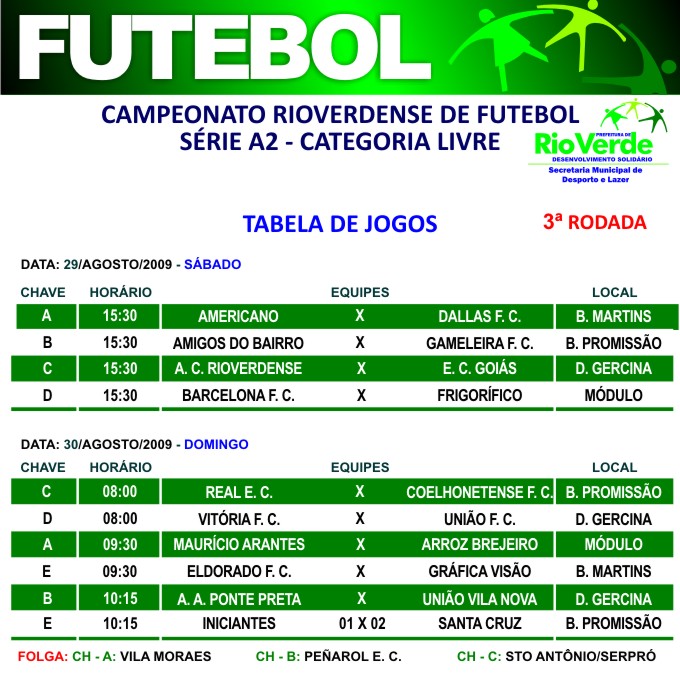 FUTEBOL

CAMPEONATO RIOVERDENSE DE FUTEBOL
SÉRIE A2 - CATEGORIA LIVRE

PREFEITURA DE RioVerde
DESENVOLVIMENTO SOLIDÁRIO
Secretaria Municipal de Desporto e Lazer

TABELA DE JOGOS

3ª RODADA

DATA: 29/AGOSTO/2009 - SÁBADO

| CHAVE | HORÁRIO | EQUIPES | | | LOCAL |
|---|---|---|---|---|---|
| A | 15:30 | AMERICANO | X | DALLAS F. C. | B. MARTINS |
| B | 15:30 | AMIGOS DO BAIRRO | X | GAMELEIRA F. C. | B. PROMISSÃO |
| C | 15:30 | A. C. RIOVERDENSE | X | E. C. GOIÁS | D. GERCINA |
| D | 15:30 | BARCELONA F. C. | X | FRIGORÍFICO | MÓDULO |

DATA: 30/AGOSTO/2009 - DOMINGO

| CHAVE | HORÁRIO | EQUIPES | | | LOCAL |
|---|---|---|---|---|---|
| C | 08:00 | REAL E. C. | X | COELHONETENSE F. C. | B. PROMISSÃO |
| D | 08:00 | VITÓRIA F. C. | X | UNIÃO F. C. | D. GERCINA |
| A | 09:30 | MAURÍCIO ARANTES | X | ARROZ BREJEIRO | MÓDULO |
| E | 09:30 | ELDORADO F. C. | X | GRÁFICA VISÃO | B. MARTINS |
| B | 10:15 | A. A. PONTE PRETA | X | UNIÃO VILA NOVA | D. GERCINA |
| E | 10:15 | INICIANTES | 01 X 02 | SANTA CRUZ | B. PROMISSÃO |

FOLGA: CH - A: VILA MORAES CH - B: PEÑAROL E. C. CH - C: STO ANTÔNIO/SERPRÓ